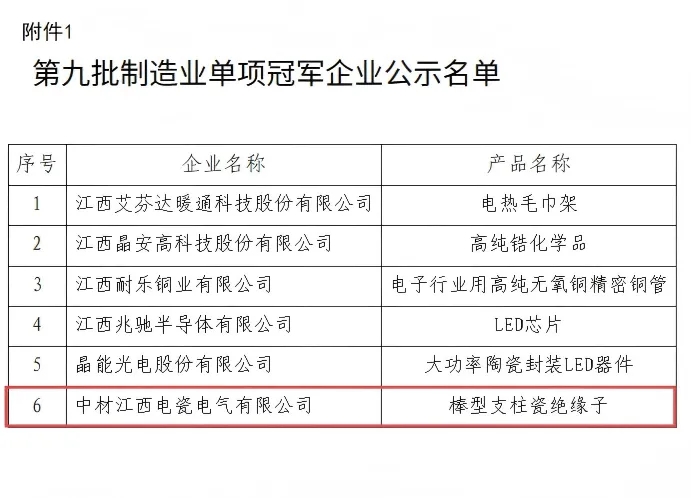 附件1

第九批制造业单项冠军企业公示名单

| 序号 | 企业名称 | 产品名称 |
|---|---|---|
| 1 | 江西艾芬达暖通科技股份有限公司 | 电热毛巾架 |
| 2 | 江西晶安高科技股份有限公司 | 高纯锆化学品 |
| 3 | 江西耐乐铜业有限公司 | 电子行业用高纯无氧铜精密铜管 |
| 4 | 江西兆驰半导体有限公司 | LED芯片 |
| 5 | 晶能光电股份有限公司 | 大功率陶瓷封装LED器件 |
| 6 | 中材江西电瓷电气有限公司 | 棒型支柱瓷绝缘子 |